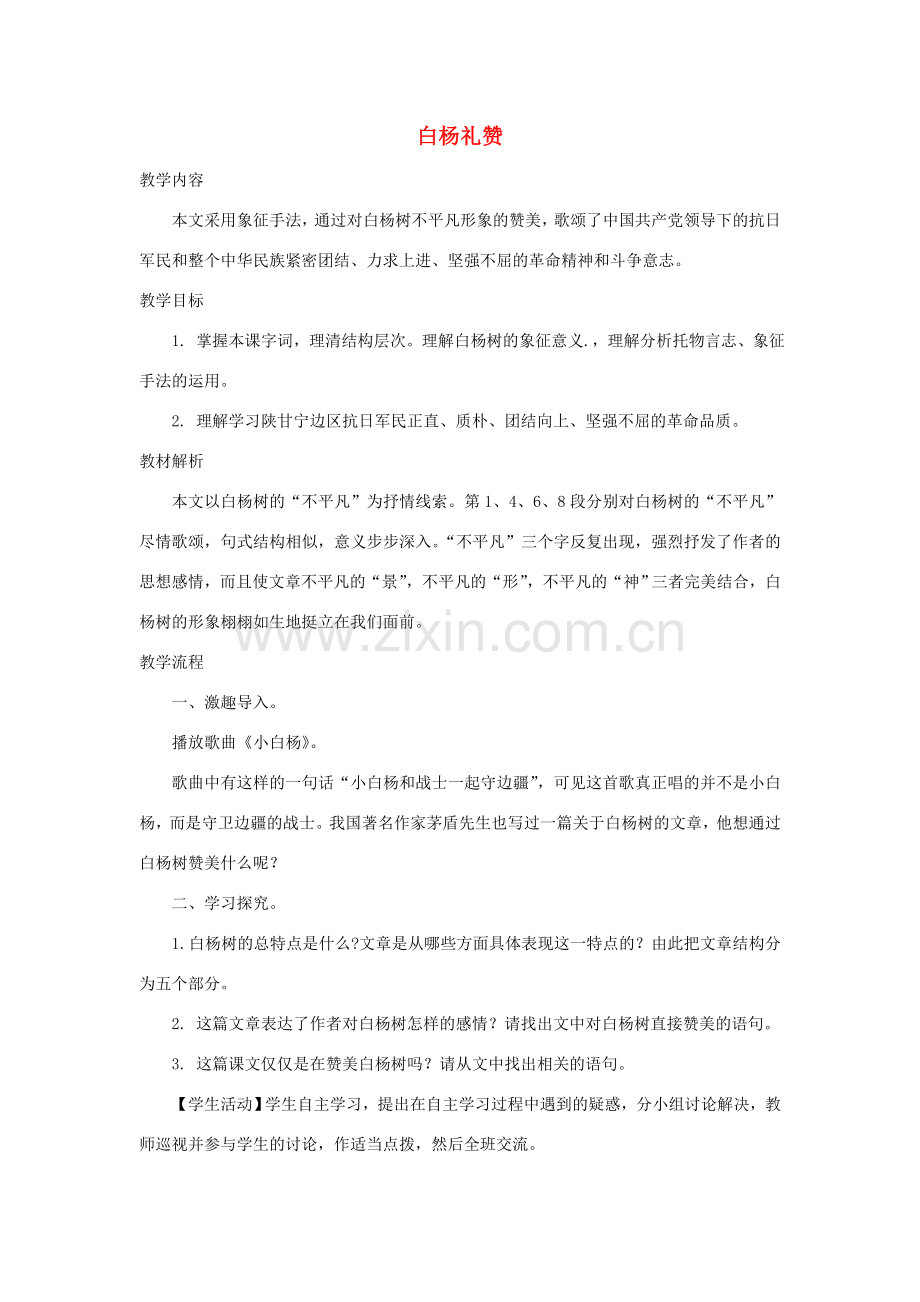 白杨礼赞

教学内容

本文采用象征手法，通过对白杨树不平凡形象的赞美，歌颂了中国共产党领导下的抗日军民和整个中华民族紧密团结、力求上进、坚强不屈的革命精神和斗争意志。

教学目标

1.掌握本课字词，理清结构层次。理解白杨树的象征意义.，理解分析托物言志、象征手法的运用。

2.理解学习陕甘宁边区抗日军民正直、质朴、团结向上、坚强不屈的革命品质。

教材解析

本文以白杨树的“不平凡”为抒情线索。第1、4、6、8段分别对白杨树的“不平凡”尽情歌颂，句式结构相似，意义步步深入。“不平凡”三个字反复出现，强烈抒发了作者的思想感情，而且使文章不平凡的“景”，不平凡的“形”，不平凡的“神”三者完美结合，白杨树的形象栩栩如生地挺立在我们面前。

教学流程

一、激趣导入。

播放歌曲《小白杨》。

歌曲中有这样的一句话“小白杨和战士一起守边疆”，可见这首歌真正唱的并不是小白杨，而是守卫边疆的战士。我国著名作家茅盾先生也写过一篇关于白杨树的文章，他想通过白杨树赞美什么呢？

二、学习探究。

1.白杨树的总特点是什么?文章是从哪些方面具体表现这一特点的？由此把文章结构分为五个部分。

2.这篇文章表达了作者对白杨树怎样的感情？请找出文中对白杨树直接赞美的语句。

3.这篇课文仅仅是在赞美白杨树吗？请从文中找出相关的语句。

【学生活动】学生自主学习，提出在自主学习过程中遇到的疑惑，分小组讨论解决，教师巡视并参与学生的讨论，作适当点拨，然后全班交流。

www.zixin.com.cn